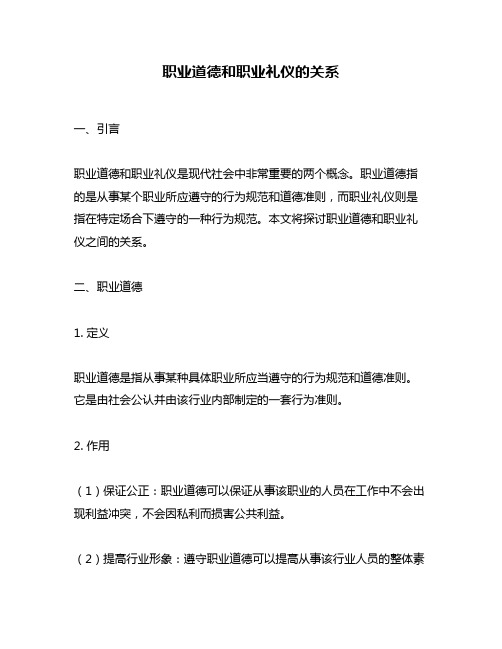 职业道德和职业礼仪的关系

一、引言

职业道德和职业礼仪是现代社会中非常重要的两个概念。职业道德指的是从事某个职业所应遵守的行为规范和道德准则，而职业礼仪则是指在特定场合下遵守的一种行为规范。本文将探讨职业道德和职业礼仪之间的关系。

二、职业道德

1. 定义

职业道德是指从事某种具体职业所应当遵守的行为规范和道德准则。它是由社会公认并由该行业内部制定的一套行为准则。

2. 作用

（1）保证公正：职业道德可以保证从事该职业的人员在工作中不会出现利益冲突，不会因私利而损害公共利益。

（2）提高行业形象：遵守职业道德可以提高从事该行业人员的整体素